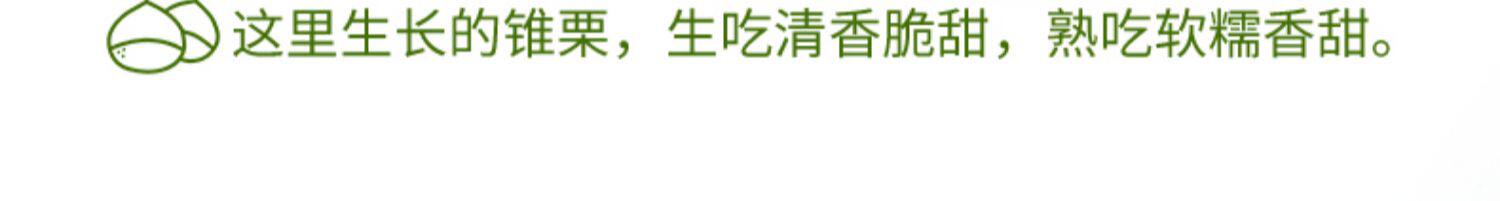 这里生长的锥栗，生吃清香脆甜，熟吃软糯香甜。